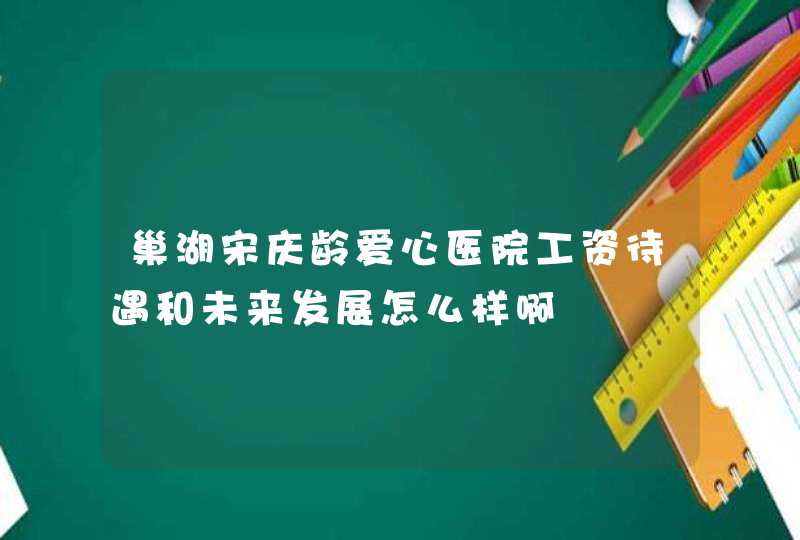 巢湖宋庆龄爱心医院工资待遇和未来发展怎么样啊